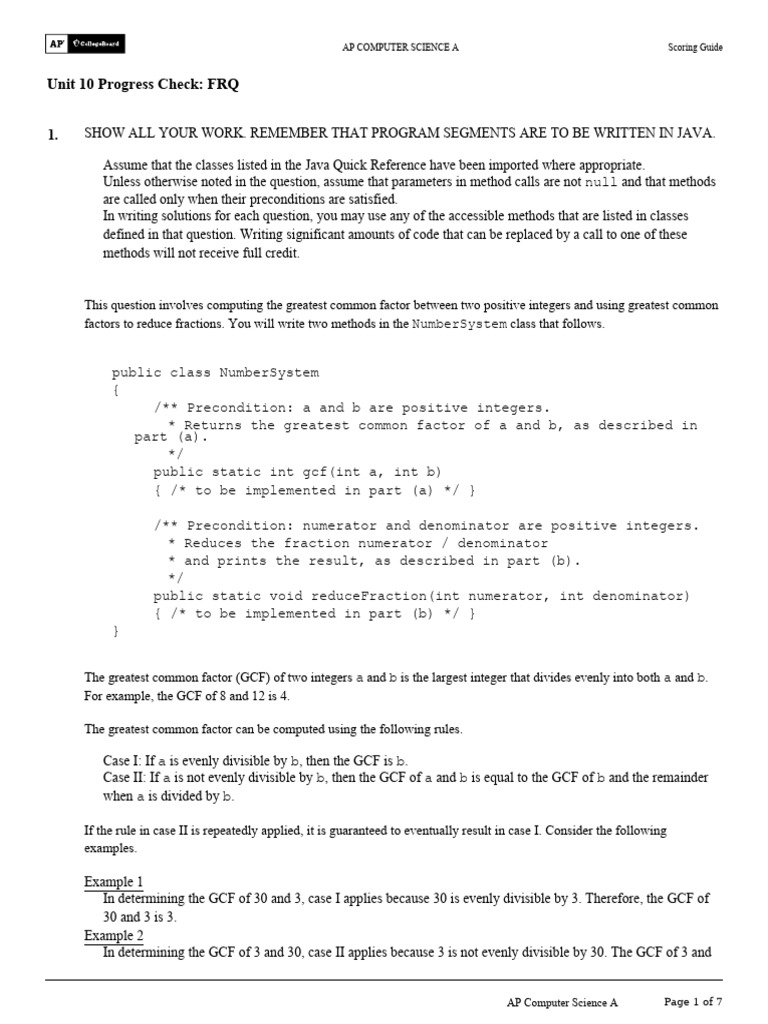 AP CollegeBoard AP COMPUTER SCIENCE A Scoring Guide

Unit 10 Progress Check: FRQ

1. SHOW ALL YOUR WORK. REMEMBER THAT PROGRAM SEGMENTS ARE TO BE WRITTEN IN JAVA.

Assume that the classes listed in the Java Quick Reference have been imported where appropriate.
Unless otherwise noted in the question, assume that parameters in method calls are not null and that methods are called only when their preconditions are satisfied.
In writing solutions for each question, you may use any of the accessible methods that are listed in classes defined in that question. Writing significant amounts of code that can be replaced by a call to one of these methods will not receive full credit.

This question involves computing the greatest common factor between two positive integers and using greatest common factors to reduce fractions. You will write two methods in the NumberSystem class that follows.

public class NumberSystem
{
/** Precondition: a and b are positive integers.
* Returns the greatest common factor of a and b, as described in part (a).
*/
public static int gcf(int a, int b)
{ /* to be implemented in part (a) */ }

/** Precondition: numerator and denominator are positive integers.
* Reduces the fraction numerator / denominator
* and prints the result, as described in part (b).
*/
public static void reduceFraction(int numerator, int denominator)
{ /* to be implemented in part (b) */ }
}

The greatest common factor (GCF) of two integers a and b is the largest integer that divides evenly into both a and b. For example, the GCF of 8 and 12 is 4.

The greatest common factor can be computed using the following rules.

Case I: If a is evenly divisible by b, then the GCF is b.
Case II: If a is not evenly divisible by b, then the GCF of a and b is equal to the GCF of b and the remainder when a is divided by b.

If the rule in case II is repeatedly applied, it is guaranteed to eventually result in case I. Consider the following examples.

Example 1
In determining the GCF of 30 and 3, case I applies because 30 is evenly divisible by 3. Therefore, the GCF of 30 and 3 is 3.
Example 2
In determining the GCF of 3 and 30, case II applies because 3 is not evenly divisible by 30. The GCF of 3 and

AP Computer Science A Page 1 of 7